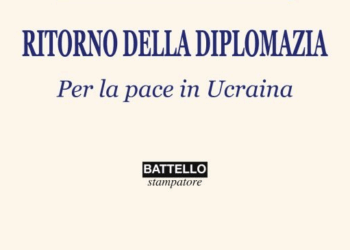 RITORNO DELLA DIPLOMAZIA

Per la pace in Ucraina

BATTELLO
stampatore